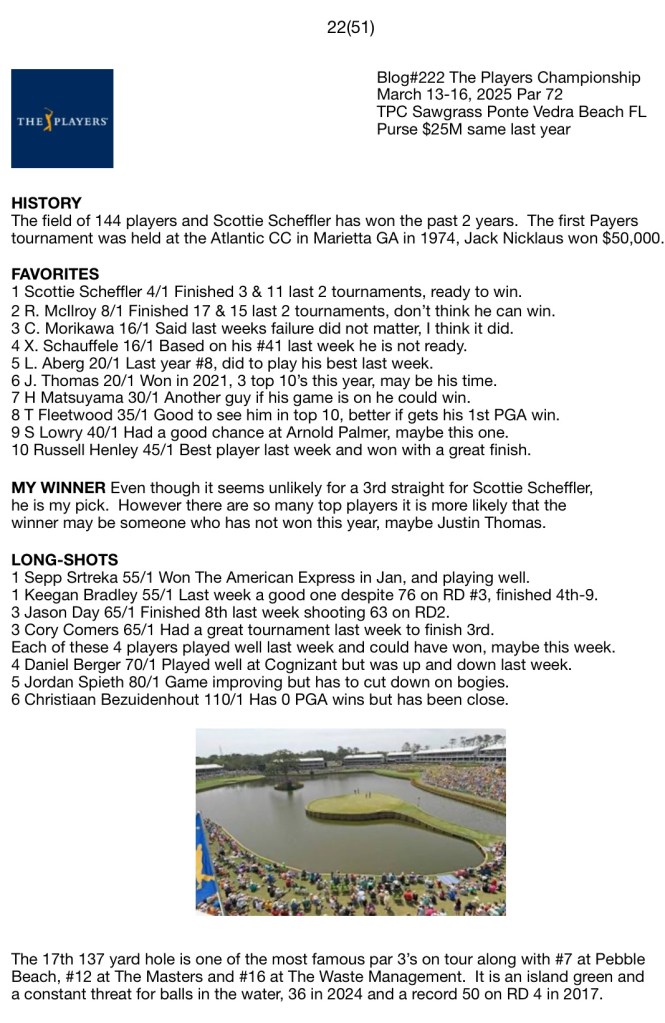 22(51)

THE PLAYERS

Blog#222 The Players Championship
March 13-16, 2025 Par 72
TPC Sawgrass Ponte Vedra Beach FL
Purse $25M same last year

**HISTORY**
The field of 144 players and Scottie Scheffler has won the past 2 years. The first Payers tournament was held at the Atlantic CC in Marietta GA in 1974, Jack Nicklaus won $50,000.

**FAVORITES**
1 Scottie Scheffler 4/1 Finished 3 & 11 last 2 tournaments, ready to win.
2 R. McIlroy 8/1 Finished 17 & 15 last 2 tournaments, don't think he can win.
3 C. Morikawa 16/1 Said last weeks failure did not matter, I think it did.
4 X. Schauffele 16/1 Based on his #41 last week he is not ready.
5 L. Aberg 20/1 Last year #8, did to play his best last week.
6 J. Thomas 20/1 Won in 2021, 3 top 10's this year, may be his time.
7 H Matsuyama 30/1 Another guy if his game is on he could win.
8 T Fleetwood 35/1 Good to see him in top 10, better if gets his 1st PGA win.
9 S Lowry 40/1 Had a good chance at Arnold Palmer, maybe this one.
10 Russell Henley 45/1 Best player last week and won with a great finish.

**MY WINNER** Even though it seems unlikely for a 3rd straight for Scottie Scheffler, he is my pick. However there are so many top players it is more likely that the winner may be someone who has not won this year, maybe Justin Thomas.

**LONG-SHOTS**
1 Sepp Srtreka 55/1 Won The American Express in Jan, and playing well.
1 Keegan Bradley 55/1 Last week a good one despite 76 on RD #3, finished 4th-9.
3 Jason Day 65/1 Finished 8th last week shooting 63 on RD2.
3 Cory Comers 65/1 Had a great tournament last week to finish 3rd.
Each of these 4 players played well last week and could have won, maybe this week.
4 Daniel Berger 70/1 Played well at Cognizant but was up and down last week.
5 Jordan Spieth 80/1 Game improving but has to cut down on bogies.
6 Christiaan Bezuidenhout 110/1 Has 0 PGA wins but has been close.

The 17th 137 yard hole is one of the most famous par 3's on tour along with #7 at Pebble Beach, #12 at The Masters and #16 at The Waste Management. It is an island green and a constant threat for balls in the water, 36 in 2024 and a record 50 on RD 4 in 2017.